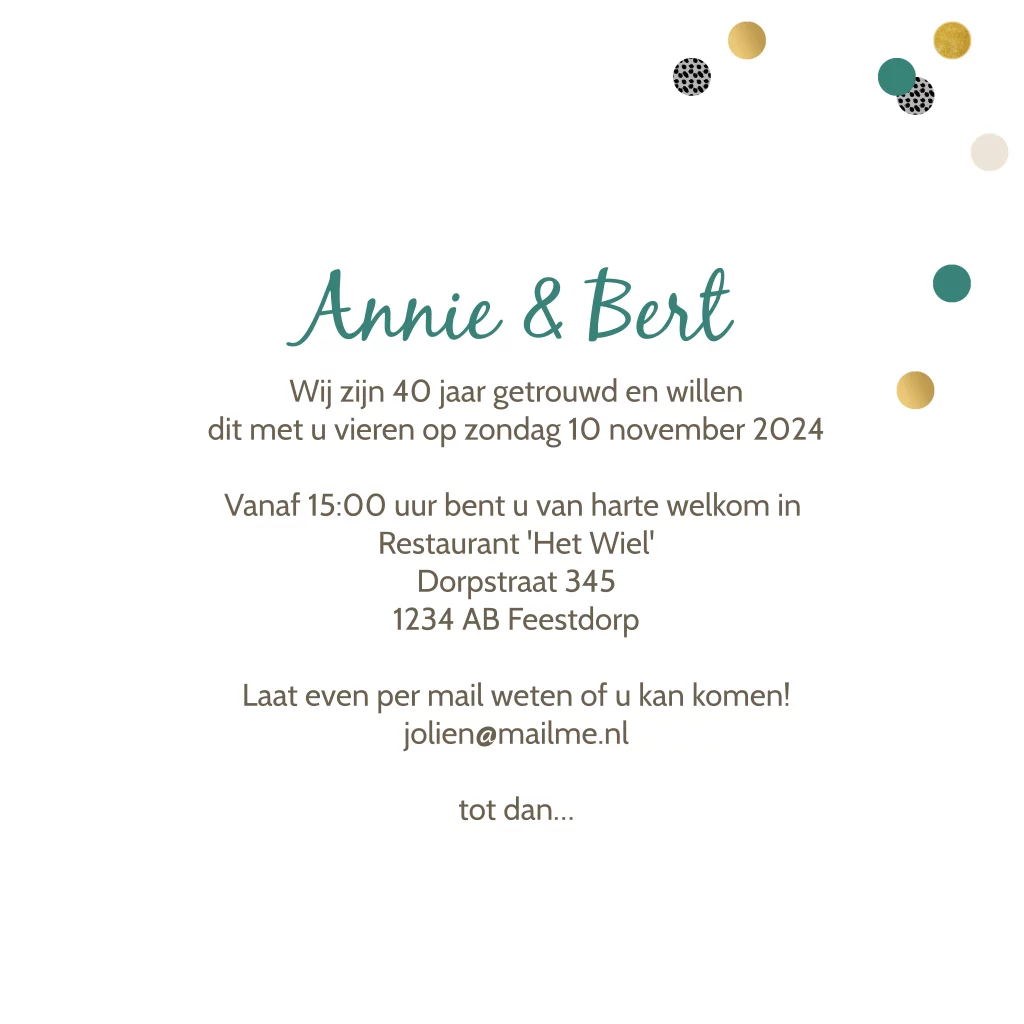 Annie & Bert

Wij zijn 40 jaar getrouwd en willen dit met u vieren op zondag 10 november 2024

Vanaf 15:00 uur bent u van harte welkom in
Restaurant 'Het Wiel'
Dorpstraat 345
1234 AB Feestdorp

Laat even per mail weten of u kan komen!
jolien@mailme.nl

tot dan...